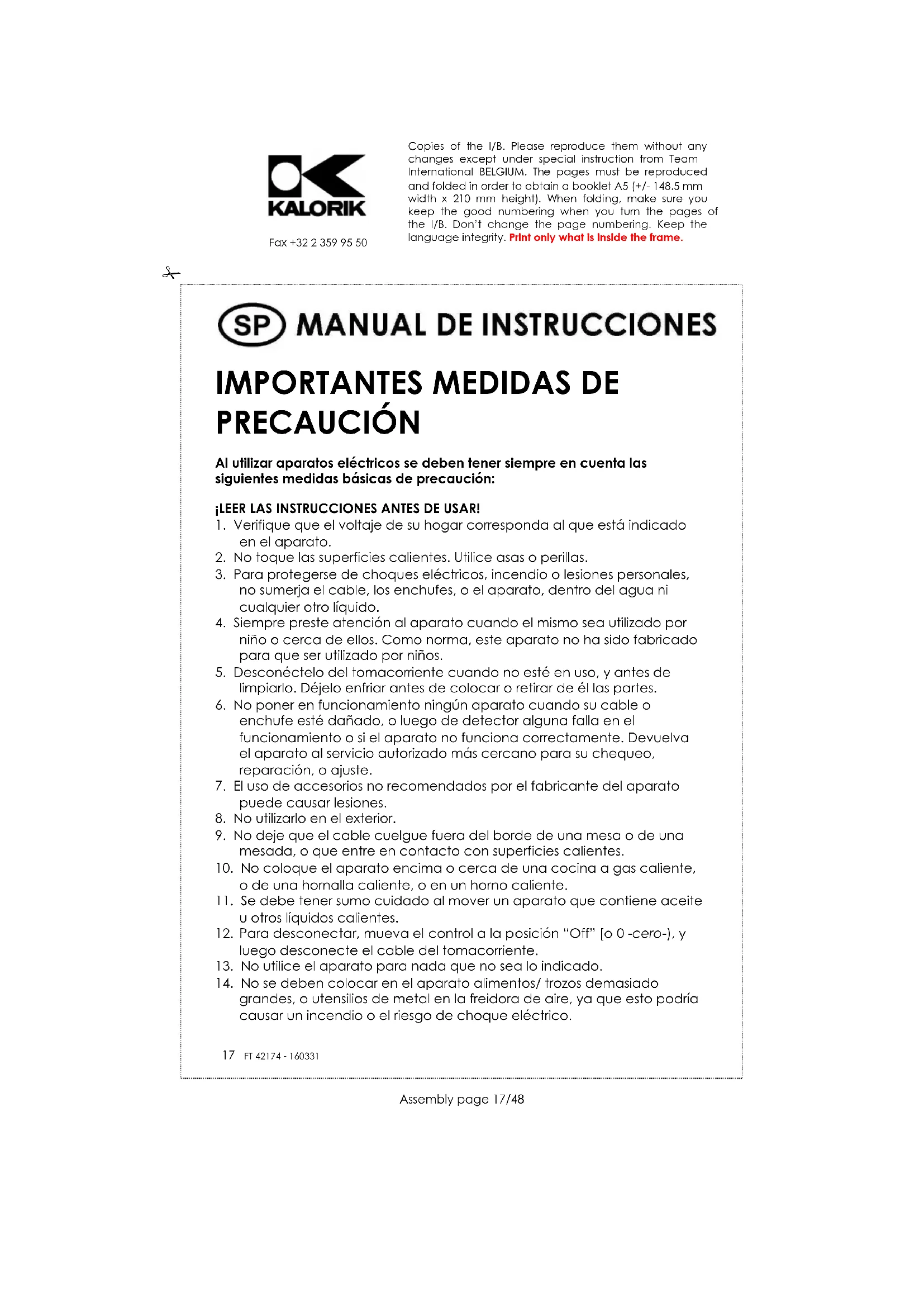 KALORIK

Fax +32 2 359 95 50

Copies of the I/B. Please reproduce them without any changes except under special instruction from Team International BELGIUM. The pages must be reproduced and folded in order to obtain a booklet A5 (+/- 148.5 mm width x 210 mm height). When folding, make sure you keep the good numbering when you turn the pages of the I/B. Don't change the page numbering. Keep the language integrity. Print only what is inside the frame.

SP MANUAL DE INSTRUCCIONES

IMPORTANTES MEDIDAS DE PRECAUCIÓN

Al utilizar aparatos eléctricos se deben tener siempre en cuenta las siguientes medidas básicas de precaución:

¡LEER LAS INSTRUCCIONES ANTES DE USAR!
1. Verifique que el voltaje de su hogar corresponda al que está indicado en el aparato.
2. No toque las superficies calientes. Utilice asas o perillas.
3. Para protegerse de choques eléctricos, incendio o lesiones personales, no sumerja el cable, los enchufes, o el aparato, dentro del agua ni cualquier otro líquido.
4. Siempre preste atención al aparato cuando el mismo sea utilizado por niño o cerca de ellos. Como norma, este aparato no ha sido fabricado para que ser utilizado por niños.
5. Desconéctelo del tomacorriente cuando no esté en uso, y antes de limpiarlo. Déjelo enfriar antes de colocar o retirar de él las partes.
6. No poner en funcionamiento ningún aparato cuando su cable o enchufe esté dañado, o luego de detector alguna falla en el funcionamiento o si el aparato no funciona correctamente. Devuelva el aparato al servicio autorizado más cercano para su chequeo, reparación, o ajuste.
7. El uso de accesorios no recomendados por el fabricante del aparato puede causar lesiones.
8. No utilizarlo en el exterior.
9. No deje que el cable cuelgue fuera del borde de una mesa o de una mesada, o que entre en contacto con superficies calientes.
10. No coloque el aparato encima o cerca de una cocina a gas caliente, o de una hornalla caliente, o en un horno caliente.
11. Se debe tener sumo cuidado al mover un aparato que contiene aceite u otros líquidos calientes.
12. Para desconectar, mueva el control a la posición "Off" (o 0 -cero-), y luego desconecte el cable del tomacorriente.
13. No utilice el aparato para nada que no sea lo indicado.
14. No se deben colocar en el aparato alimentos/ trozos demasiado grandes, o utensilios de metal en la freidora de aire, ya que esto podría causar un incendio o el riesgo de choque eléctrico.

17 FT 42174 - 160331

Assembly page 17/48